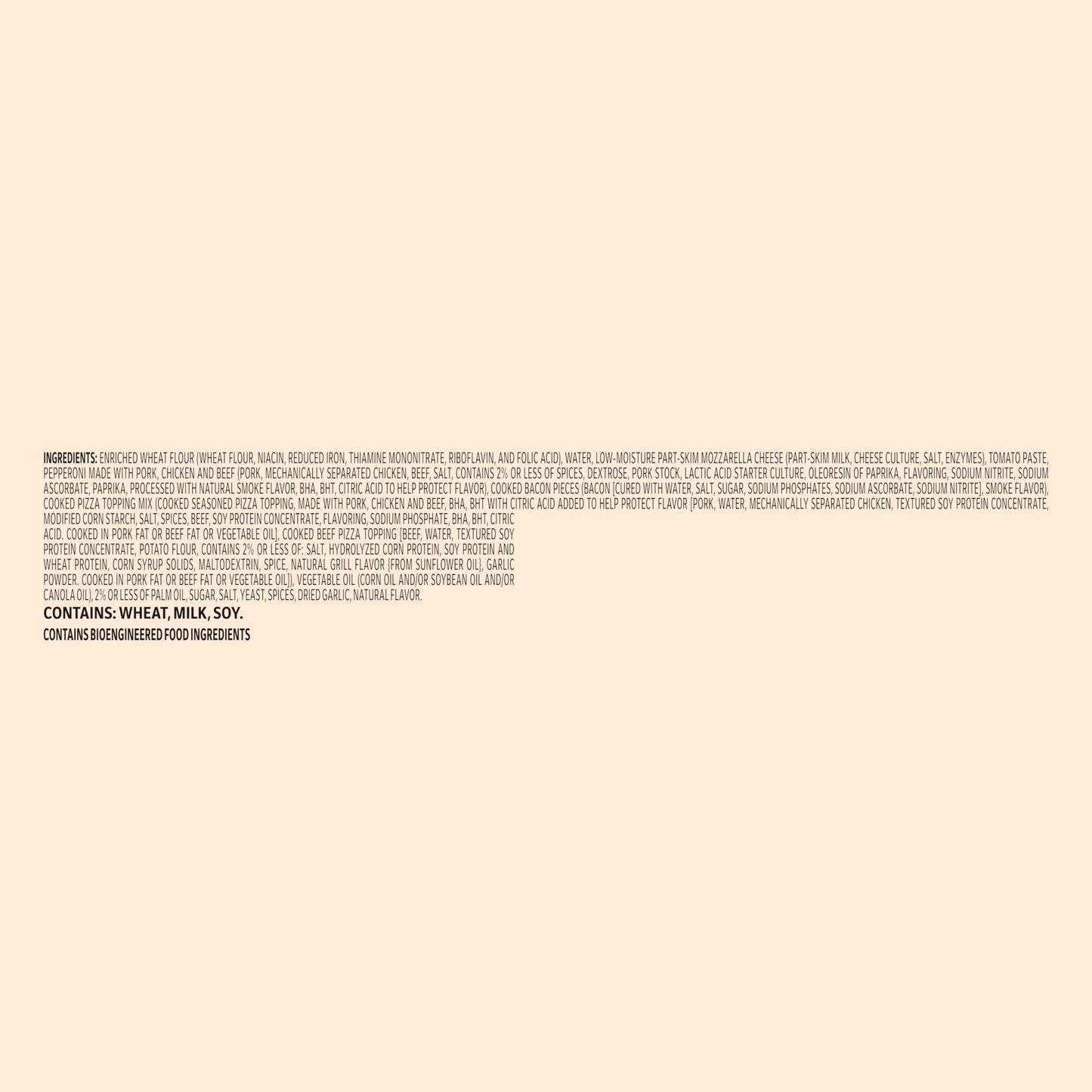 INGREDIENTS: ENRICHED WHEAT FLOUR (WHEAT FLOUR, NIACIN, REDUCED IRON, THIAMINE MONONITRATE, RIBOFLAVIN, AND FOLIC ACID), WATER, LOW-MOISTURE PART-SKIM MOZZARELLA CHEESE (PART-SKIM MILK, CHEESE CULTURE, SALT, ENZYMES), TOMATO PASTE, PEPPERONI MADE WITH PORK, CHICKEN AND BEEF (PORK, MECHANICALLY SEPARATED CHICKEN, BEEF, SALT, CONTAINS 2% OR LESS OF SPICES, DEXTROSE, PORK STOCK, LACTIC ACID STARTER CULTURE, OLEORESIN OF PAPRIKA, FLAVORING, SODIUM NITRITE, SODIUM ASCORBATE, PAPRIKA, PROCESSED WITH NATURAL SMOKE FLAVOR, BHA, BHT, CITRIC ACID TO HELP PROTECT FLAVOR), COOKED BACON PIECES (BACON [CURED WITH WATER, SALT, SUGAR, SODIUM PHOSPHATES, SODIUM ASCORBATE, SODIUM NITRITE], SMOKE FLAVOR), COOKED PIZZA TOPPING MIX (COOKED SEASONED PIZZA TOPPING, MADE WITH PORK, CHICKEN AND BEEF, BHA, BHT WITH CITRIC ACID ADDED TO HELP PROTECT FLAVOR [PORK, WATER, MECHANICALLY SEPARATED CHICKEN, TEXTURED SOY PROTEIN CONCENTRATE, MODIFIED CORN STARCH, SALT, SPICES, BEEF, SOY PROTEIN CONCENTRATE, FLAVORING, SODIUM PHOSPHATE, BHA, BHT, CITRIC ACID. COOKED IN PORK FAT OR BEEF FAT OR VEGETABLE OIL], COOKED BEEF PIZZA TOPPING [BEEF, WATER, TEXTURED SOY PROTEIN CONCENTRATE, POTATO FLOUR, CONTAINS 2% OR LESS OF: SALT, HYDROLYZED CORN PROTEIN, SOY PROTEIN AND WHEAT PROTEIN, CORN SYRUP SOLIDS, MALTODEXTRIN, SPICE, NATURAL GRILL FLAVOR {FROM SUNFLOWER OIL}, GARLIC POWDER. COOKED IN PORK FAT OR BEEF FAT OR VEGETABLE OIL]), VEGETABLE OIL (CORN OIL AND/OR SOYBEAN OIL AND/OR CANOLA OIL), 2% OR LESS OF PALM OIL, SUGAR, SALT, YEAST, SPICES, DRIED GARLIC, NATURAL FLAVOR.

CONTAINS: WHEAT, MILK, SOY.

CONTAINS BIOENGINEERED FOOD INGREDIENTS